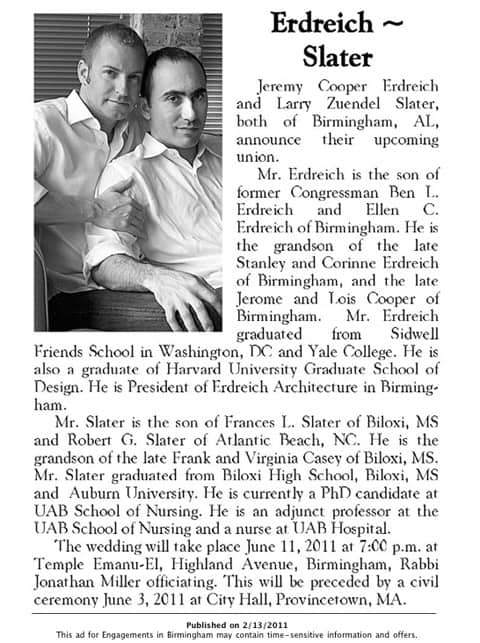 Erdreich ~ Slater

Jeremy Cooper Erdreich and Larry Zuendel Slater, both of Birmingham, AL, announce their upcoming union.

Mr. Erdreich is the son of former Congressman Ben L. Erdreich and Ellen C. Erdreich of Birmingham. He is the grandson of the late Stanley and Corinne Erdreich of Birmingham, and the late Jerome and Lois Cooper of Birmingham. Mr. Erdreich graduated from Sidwell Friends School in Washington, DC and Yale College. He is also a graduate of Harvard University Graduate School of Design. He is President of Erdreich Architecture in Birmingham.

Mr. Slater is the son of Frances L. Slater of Biloxi, MS and Robert G. Slater of Atlantic Beach, NC. He is the grandson of the late Frank and Virginia Casey of Biloxi, MS. Mr. Slater graduated from Biloxi High School, Biloxi, MS and Auburn University. He is currently a PhD candidate at UAB School of Nursing. He is an adjunct professor at the UAB School of Nursing and a nurse at UAB Hospital.

The wedding will take place June 11, 2011 at 7:00 p.m. at Temple Emanu-El, Highland Avenue, Birmingham, Rabbi Jonathan Miller officiating. This will be preceded by a civil ceremony June 3, 2011 at City Hall, Provincetown, MA.

Published on 2/13/2011
This ad for Engagements in Birmingham may contain time-sensitive information and offers.